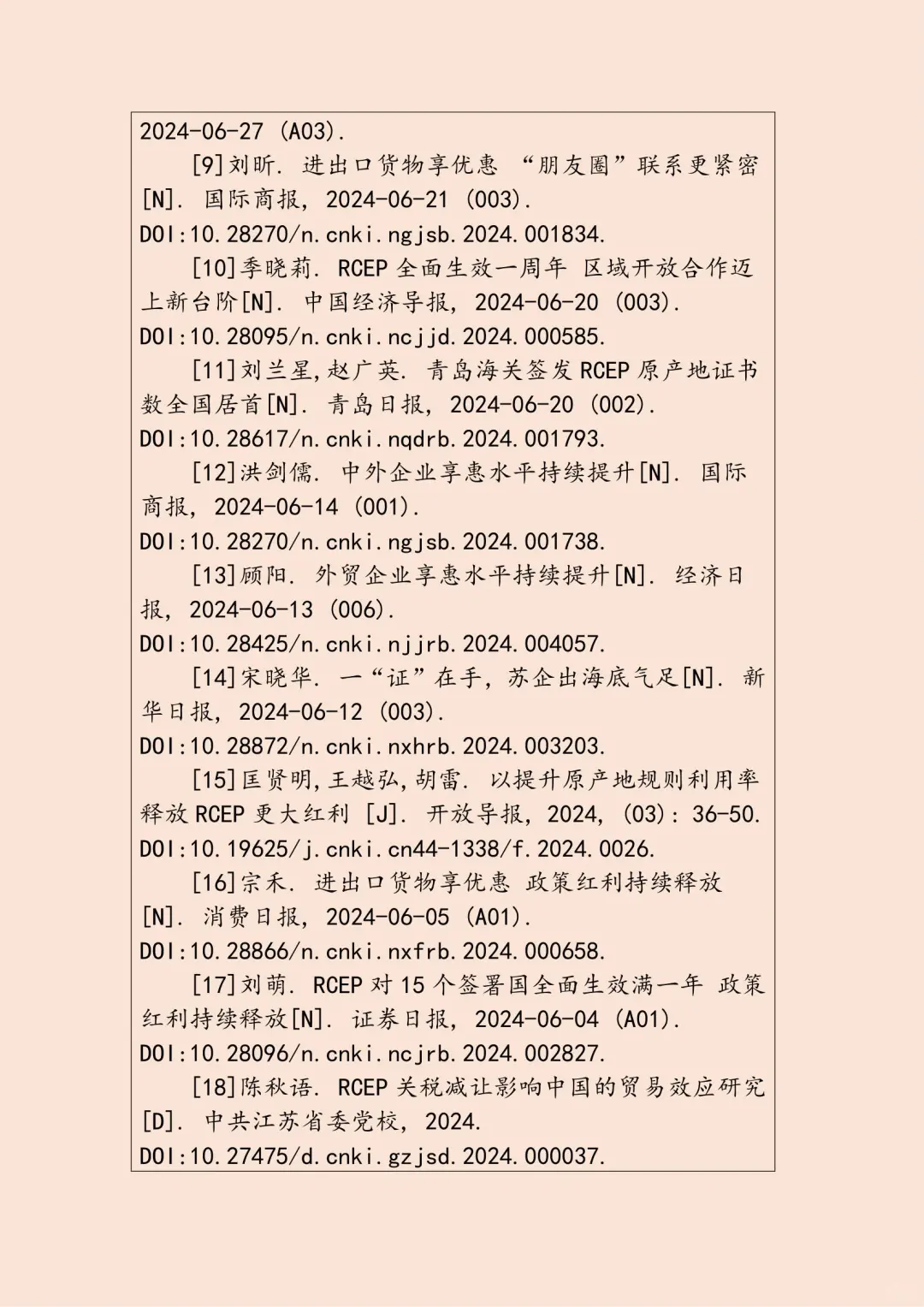 2024-06-27 (A03).

[9]刘昕. 进出口货物享优惠 “朋友圈”联系更紧密[N]. 国际商报, 2024-06-21 (003). DOI:10.28270/n.cnki.ngjsb.2024.001834.

[10]季晓莉. RCEP 全面生效一周年 区域开放合作迈上新台阶[N]. 中国经济导报, 2024-06-20 (003). DOI:10.28095/n.cnki.ncjjd.2024.000585.

[11]刘兰星,赵广英. 青岛海关签发 RCEP 原产地证书数全国居首[N]. 青岛日报, 2024-06-20 (002). DOI:10.28617/n.cnki.nqdrb.2024.001793.

[12]洪剑儒. 中外企业享惠水平持续提升[N]. 国际商报, 2024-06-14 (001). DOI:10.28270/n.cnki.ngjsb.2024.001738.

[13]顾阳. 外贸企业享惠水平持续提升[N]. 经济日报, 2024-06-13 (006). DOI:10.28425/n.cnki.njjrb.2024.004057.

[14]宋晓华. 一“证”在手, 苏企出海底气足[N]. 新华日报, 2024-06-12 (003). DOI:10.28872/n.cnki.nxhrb.2024.003203.

[15]匡贤明,王越弘,胡雷. 以提升原产地规则利用率释放 RCEP 更大红利 [J]. 开放导报, 2024, (03): 36-50. DOI:10.19625/j.cnki.cn44-1338/f.2024.0026.

[16]宗禾. 进出口货物享优惠 政策红利持续释放[N]. 消费日报, 2024-06-05 (A01). DOI:10.28866/n.cnki.nxfrb.2024.000658.

[17]刘萌. RCEP 对 15 个签署国全面生效满一年 政策红利持续释放[N]. 证券日报, 2024-06-04 (A01). DOI:10.28096/n.cnki.ncjrb.2024.002827.

[18]陈秋语. RCEP 关税减让影响中国的贸易效应研究[D]. 中共江苏省委党校, 2024. DOI:10.27475/d.cnki.gzjsd.2024.000037.